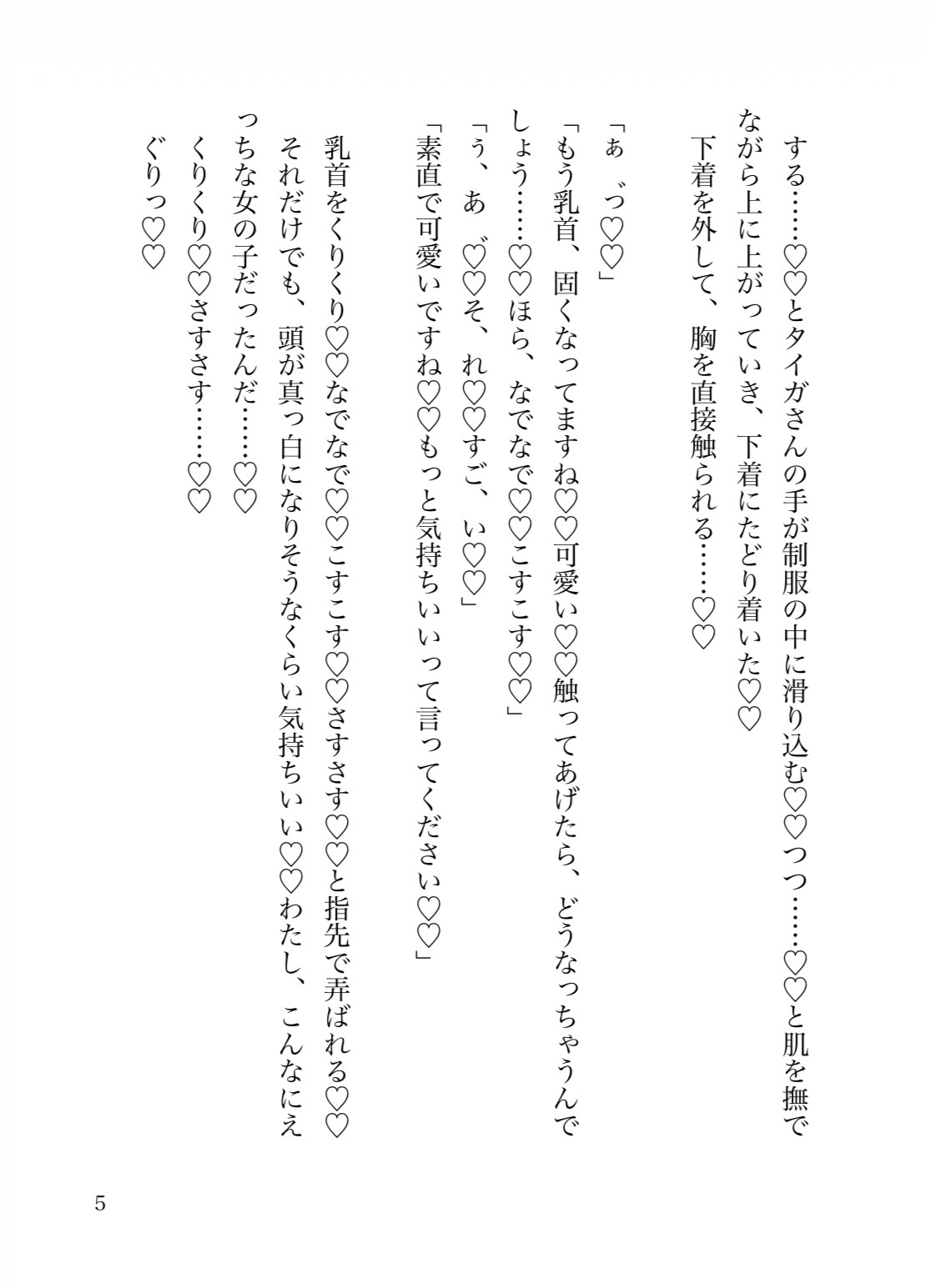 する……♡♡とタイガさんの手が制服の中に滑り込む♡♡つつ……♡♡と肌を撫でながら上に上がっていき、下着にたどり着いた♡♡
下着を外して、胸を直接触られる……♡♡

「ぁ゛っ♡♡」
「もう乳首、固くなってますね♡♡可愛い♡♡触ってあげたら、どうなっちゃうんでしょう……♡♡ほら、なでなで♡♡こすこす♡♡」
「う、あ゛♡♡そ、れ♡♡すご、い♡♡」
「素直で可愛いですね♡♡もっと気持ちいいって言ってください♡♡」

乳首をくりくり♡♡なでなで♡♡こすこす♡♡さすさす♡♡と指先で弄ばれる♡♡
それだけでも、頭が真っ白になりそうなくらい気持ちいい♡♡わたし、こんなにえっちな女の子だったんだ……♡♡
くりくり♡♡さすさす……♡♡
ぐりっ♡♡

5